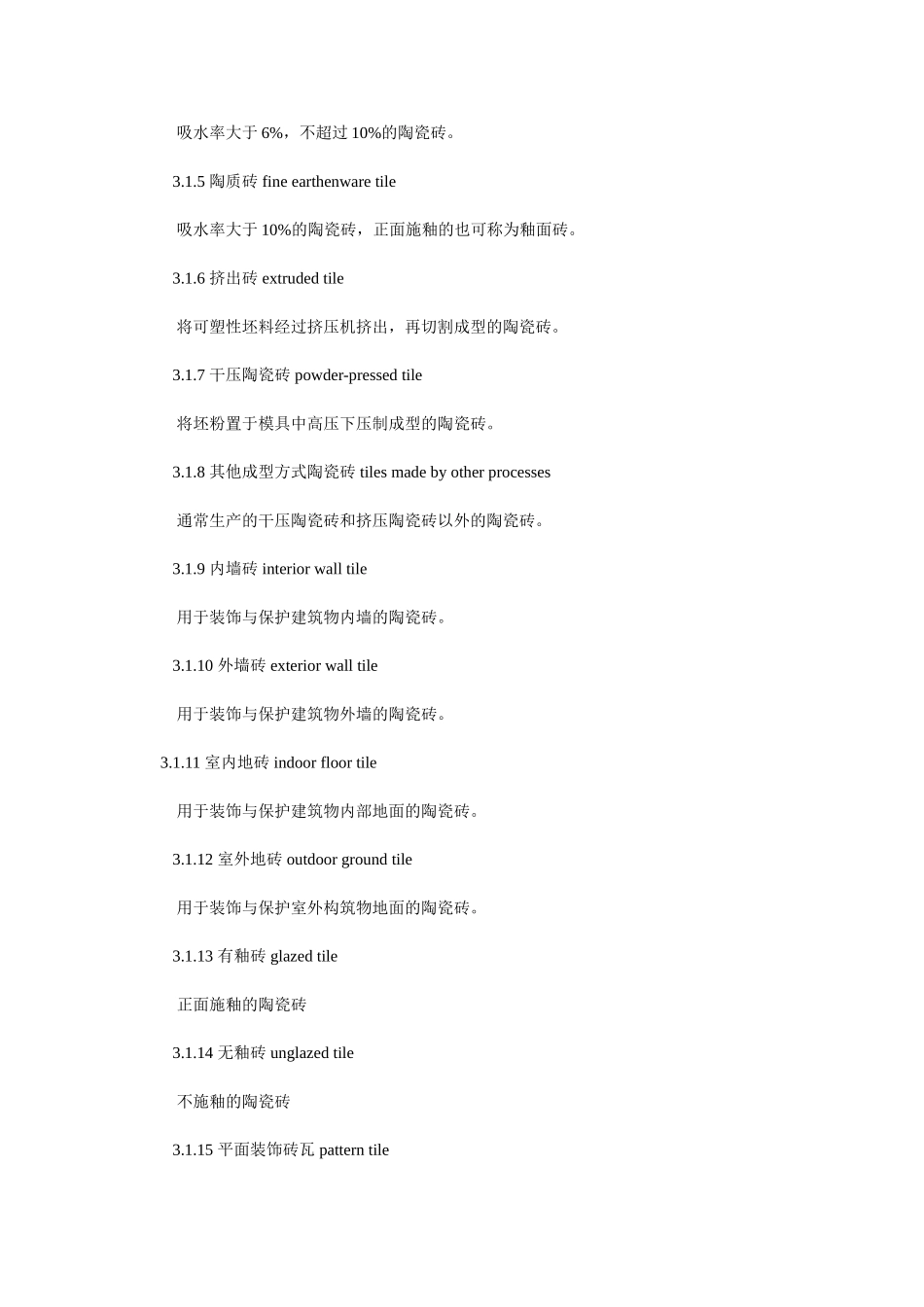 吸水率大于 6%，不超过 10%的陶瓷砖。

3.1.5 陶质砖 fine earthenware tile

吸水率大于 10%的陶瓷砖，正面施釉的也可称为釉面砖。

3.1.6 挤出砖 extruded tile

将可塑性坯料经过挤压机挤出，再切割成型的陶瓷砖。

3.1.7 干压陶瓷砖 powder-pressed tile

将坯粉置于模具中高压下压制成型的陶瓷砖。

3.1.8 其他成型方式陶瓷砖 tiles made by other processes

通常生产的干压陶瓷砖和挤压陶瓷砖以外的陶瓷砖。

3.1.9 内墙砖 interior wall tile

用于装饰与保护建筑物内墙的陶瓷砖。

3.1.10 外墙砖 exterior wall tile

用于装饰与保护建筑物外墙的陶瓷砖。

3.1.11 室内地砖 indoor floor tile

用于装饰与保护建筑物内部地面的陶瓷砖。

3.1.12 室外地砖 outdoor ground tile

用于装饰与保护室外构筑物地面的陶瓷砖。

3.1.13 有釉砖 glazed tile

正面施釉的陶瓷砖

3.1.14 无釉砖 unglazed tile

不施釉的陶瓷砖

3.1.15 平面装饰砖瓦 pattern tile